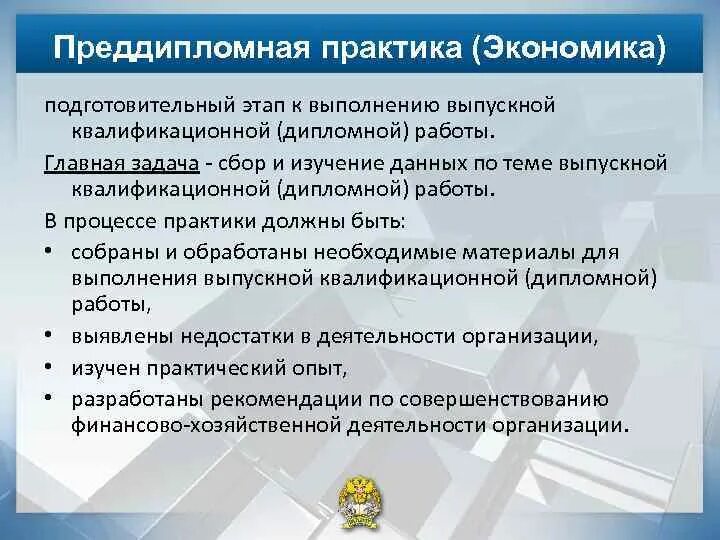 Преддипломная практика (Экономика)

подготовительный этап к выполнению выпускной квалификационной (дипломной) работы.

Главная задача - сбор и изучение данных по теме выпускной квалификационной (дипломной) работы.

В процессе практики должны быть:

• собраны и обработаны необходимые материалы для выполнения выпускной квалификационной (дипломной) работы,
• выявлены недостатки в деятельности организации,
• изучен практический опыт,
• разработаны рекомендации по совершенствованию финансово-хозяйственной деятельности организации.